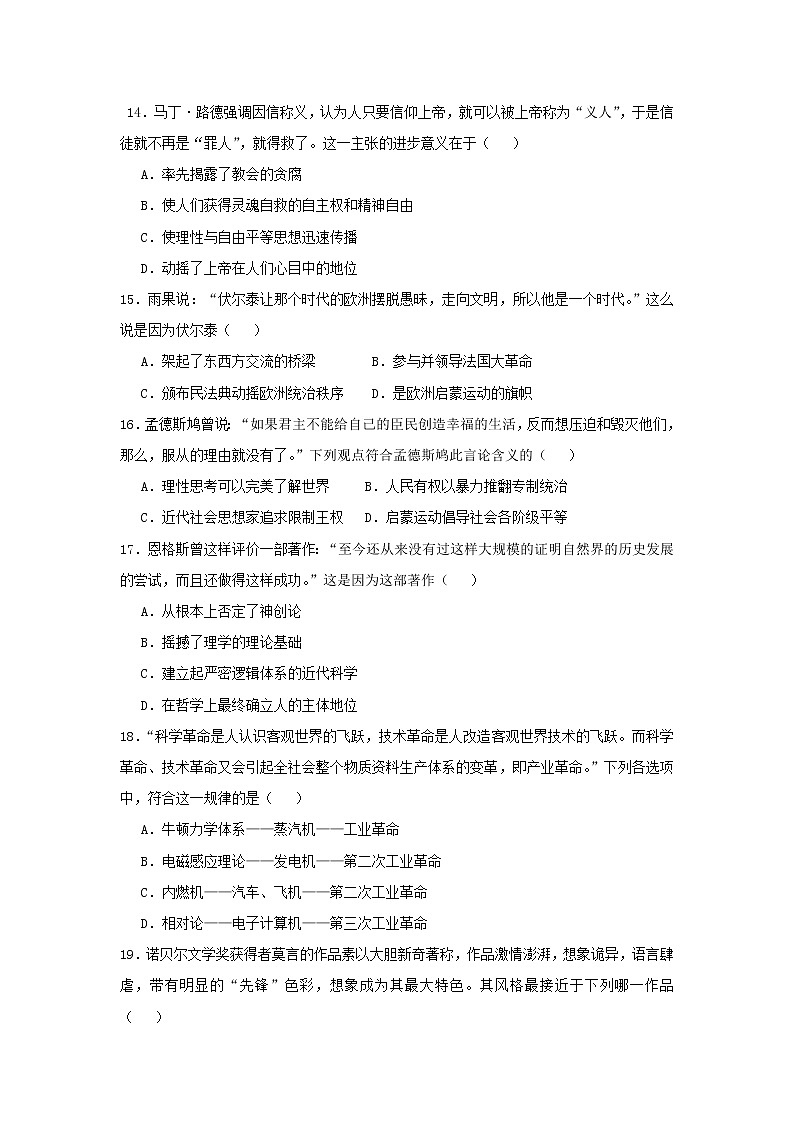 14．马丁·路德强调因信称义，认为人只要信仰上帝，就可以被上帝称为“义人”，于是信徒就不再是“罪人”，就得救了。这一主张的进步意义在于（　　）

A．率先揭露了教会的贪腐

B．使人们获得灵魂自救的自主权和精神自由

C．使理性与自由平等思想迅速传播

D．动摇了上帝在人们心目中的地位

15．雨果说：“伏尔泰让那个时代的欧洲摆脱愚昧，走向文明，所以他是一个时代。”这么说是因为伏尔泰（　　）

A．架起了东西方交流的桥梁　　B．参与并领导法国大革命

C．颁布民法典动摇欧洲统治秩序　　D．是欧洲启蒙运动的旗帜

16．孟德斯鸠曾说：“如果君主不能给自己的臣民创造幸福的生活，反而想压迫和毁灭他们，那么，服从的理由就没有了。”下列观点符合孟德斯鸠此言论含义的（　　）

A．理性思考可以完美了解世界　　B．人民有权以暴力推翻专制统治

C．近代社会思想家追求限制王权　　D．启蒙运动倡导社会各阶级平等

17．恩格斯曾这样评价一部著作：“至今还从来没有过这样大规模的证明自然界的历史发展的尝试，而且还做得这样成功。”这是因为这部著作（　　）

A．从根本上否定了神创论

B．摇撼了理学的理论基础

C．建立起严密逻辑体系的近代科学

D．在哲学上最终确立人的主体地位

18．“科学革命是人认识客观世界的飞跃，技术革命是人改造客观世界技术的飞跃。而科学革命、技术革命又会引起全社会整个物质资料生产体系的变革，即产业革命。”下列各选项中，符合这一规律的是（　　）

A．牛顿力学体系——蒸汽机——工业革命

B．电磁感应理论——发电机——第二次工业革命

C．内燃机——汽车、飞机——第二次工业革命

D．相对论——电子计算机——第三次工业革命

19．诺贝尔文学奖获得者莫言的作品素以大胆新奇著称，作品激情澎湃，想象诡异，语言肆虐，带有明显的“先锋”色彩，想象成为其最大特色。其风格最接近于下列哪一作品（　　）